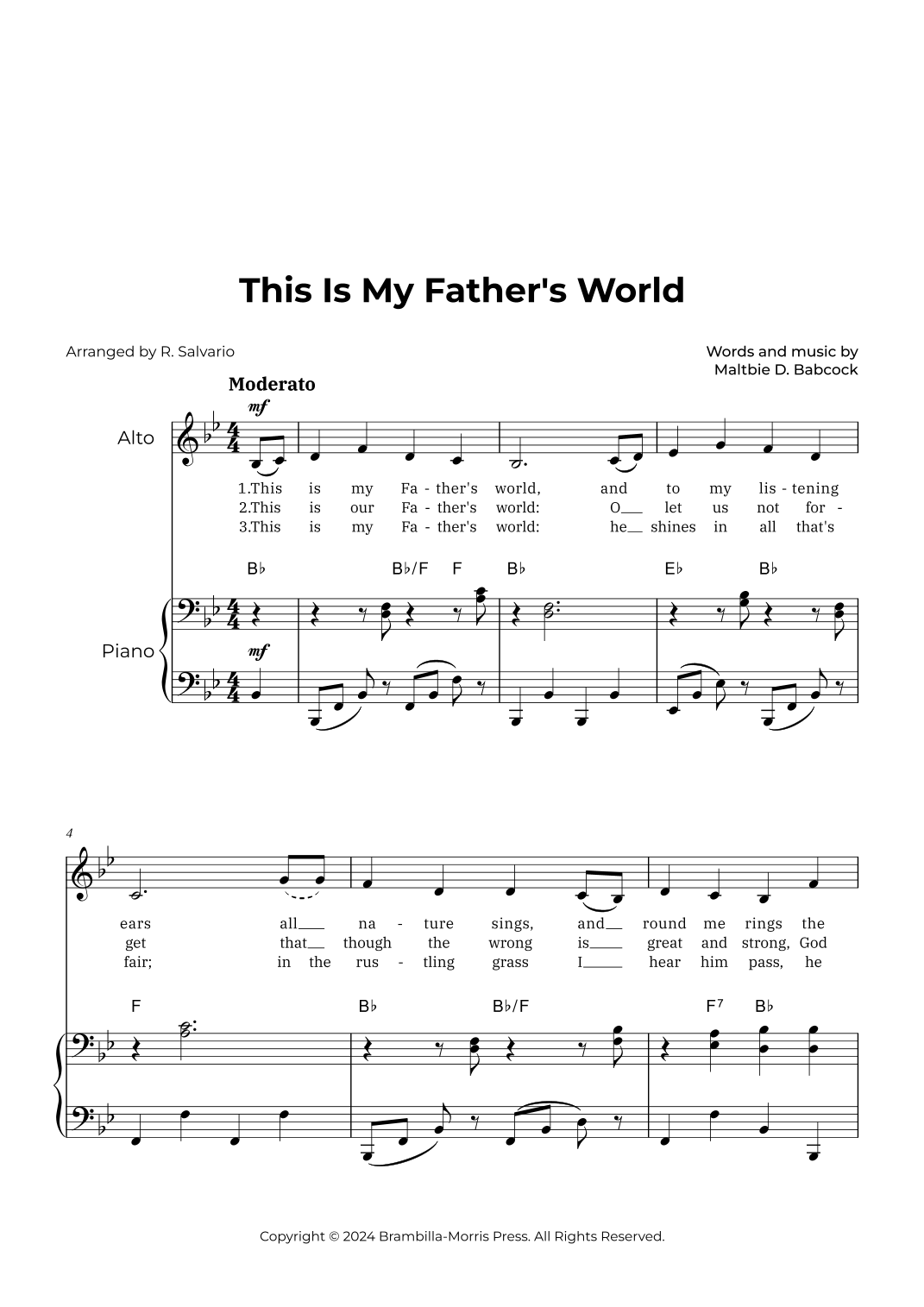 This Is My Father's World

Arranged by R. Salvario

Words and music by
Maltbie D. Babcock

Moderato

mf

Alto

1.This is my Fa - ther's world, and to my lis - tening
2.This is our Fa - ther's world: O__ let us not for -
3.This is my Fa - ther's world: he__ shines in all that's

B♭ B♭/F F B♭ E♭ B♭

Piano

mf

4

ears all__ na - ture sings, and__ round me rings the
get that__ though the wrong is__ great and strong, God
fair; in the rus - tling grass I__ hear him pass, he

F B♭ B♭/F F⁷ B♭

Copyright © 2024 Brambilla-Morris Press. All Rights Reserved.